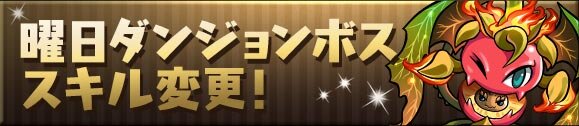 曜日ダンジョンボス
スキル変更!